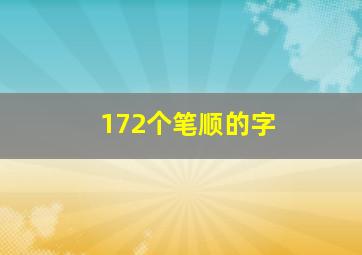 172个笔顺的字